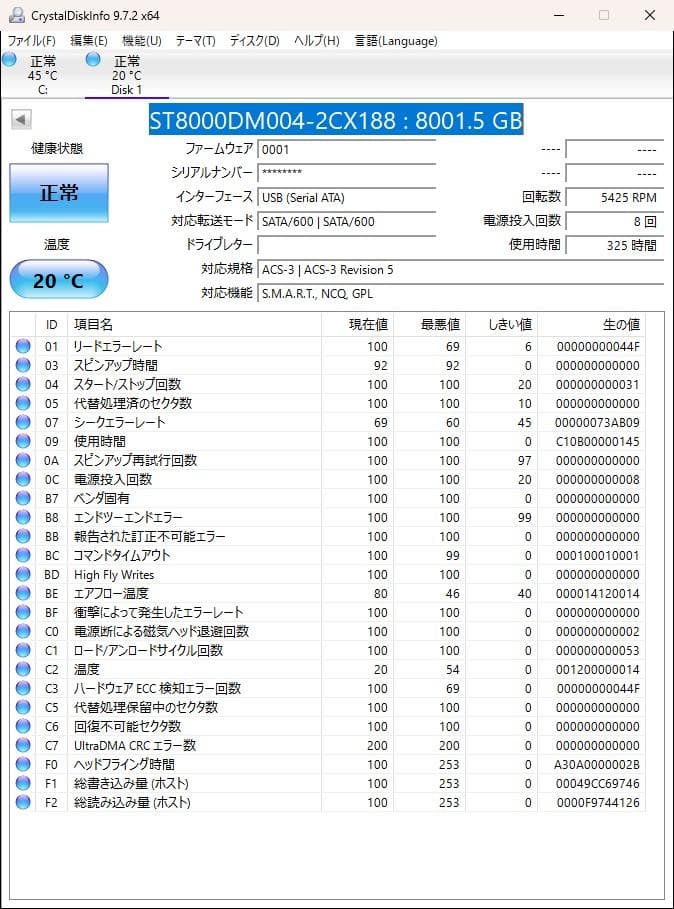 CrystalDiskInfo 9.7.2 x64

ファイル(F) 編集(E) 機能(U) テーマ(T) ディスク(D) ヘルプ(H) 言語(Language)

正常
45 °C
C:

正常
20 °C
Disk 1

ST8000DM004-2CX188 : 8001.5 GB

健康状態

正常

温度

20 °C

ファームウェア 0001
シリアルナンバー ********
インターフェース USB (Serial ATA)
対応転送モード SATA/600 | SATA/600
ドライブレター
対応規格 ACS-3 | ACS-3 Revision 5
対応機能 S.M.A.R.T., NCQ, GPL

---- ----
---- ----
回転数 5425 RPM
電源投入回数 8 回
使用時間 325 時間

| ID | 項目名 | 現在値 | 最悪値 | しきい値 | 生の値 |
|---|---|---|---|---|---|
| 01 | リードエラーレート | 100 | 69 | 6 | 00000000044F |
| 03 | スピンアップ時間 | 92 | 92 | 0 | 000000000000 |
| 04 | スタート/ストップ回数 | 100 | 100 | 20 | 000000000031 |
| 05 | 代替処理済のセクタ数 | 100 | 100 | 10 | 000000000000 |
| 07 | シークエラーレート | 69 | 60 | 45 | 00000073AB09 |
| 09 | 使用時間 | 100 | 100 | 0 | C10B00000145 |
| 0A | スピンアップ再試行回数 | 100 | 100 | 97 | 000000000000 |
| 0C | 電源投入回数 | 100 | 100 | 20 | 000000000008 |
| B7 | ベンダ固有 | 100 | 100 | 0 | 000000000000 |
| B8 | エンドツーエンドエラー | 100 | 100 | 99 | 000000000000 |
| BB | 報告された訂正不可能エラー | 100 | 100 | 0 | 000000000000 |
| BC | コマンドタイムアウト | 100 | 99 | 0 | 000100010001 |
| BD | High Fly Writes | 100 | 100 | 0 | 000000000000 |
| BE | エアフロー温度 | 80 | 46 | 40 | 000014120014 |
| BF | 衝撃によって発生したエラーレート | 100 | 100 | 0 | 000000000000 |
| C0 | 電源断による磁気ヘッド退避回数 | 100 | 100 | 0 | 000000000002 |
| C1 | ロード/アンロードサイクル回数 | 100 | 100 | 0 | 000000000053 |
| C2 | 温度 | 20 | 54 | 0 | 001200000014 |
| C3 | ハードウェア ECC 検知エラー回数 | 100 | 69 | 0 | 00000000044F |
| C5 | 代替処理保留中のセクタ数 | 100 | 100 | 0 | 000000000000 |
| C6 | 回復不可能セクタ数 | 100 | 100 | 0 | 000000000000 |
| C7 | UltraDMA CRC エラー数 | 200 | 200 | 0 | 000000000000 |
| F0 | ヘッドフライング時間 | 100 | 253 | 0 | A30A0000002B |
| F1 | 総書き込み量 (ホスト) | 100 | 253 | 0 | 00049CC69746 |
| F2 | 総読み込み量 (ホスト) | 100 | 253 | 0 | 0000F9744126 |